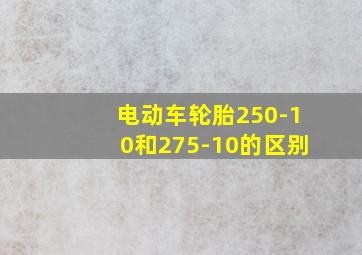 电动车轮胎250-10和275-10的区别